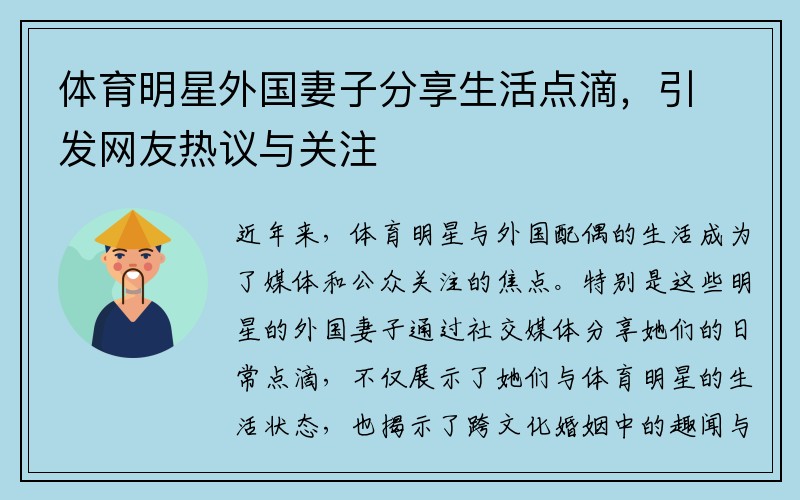 体育明星外国妻子分享生活点滴，引发网友热议与关注

近年来，体育明星与外国配偶的生活成为了媒体和公众关注的焦点。特别是这些明星的外国妻子通过社交媒体分享她们的日常点滴，不仅展示了她们与体育明星的生活状态，也揭示了跨文化婚姻中的趣闻与